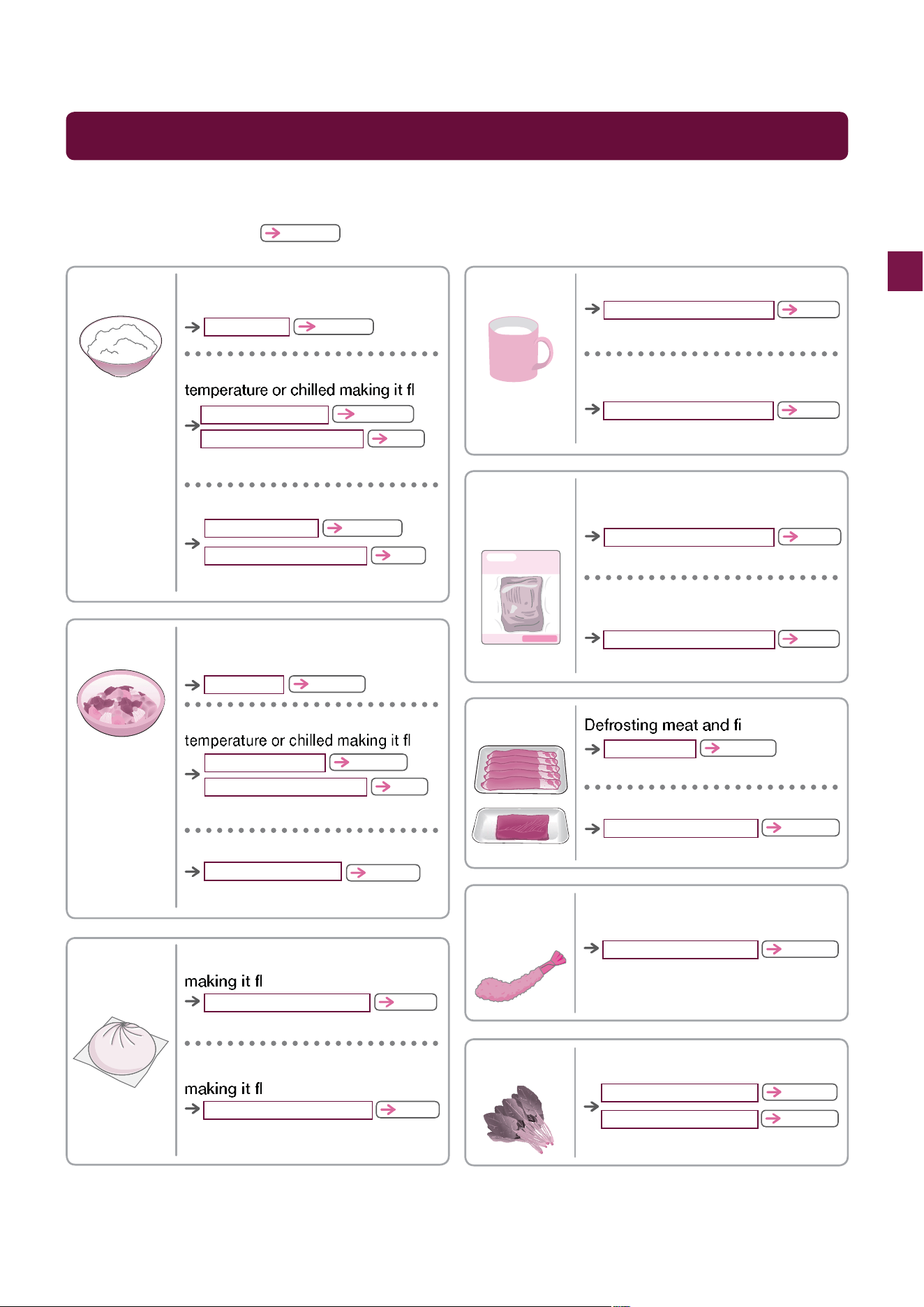 temperature or chilled making it fl

temperature or chilled making it fl

making it fl

making it fl

Defrosting meat and fi